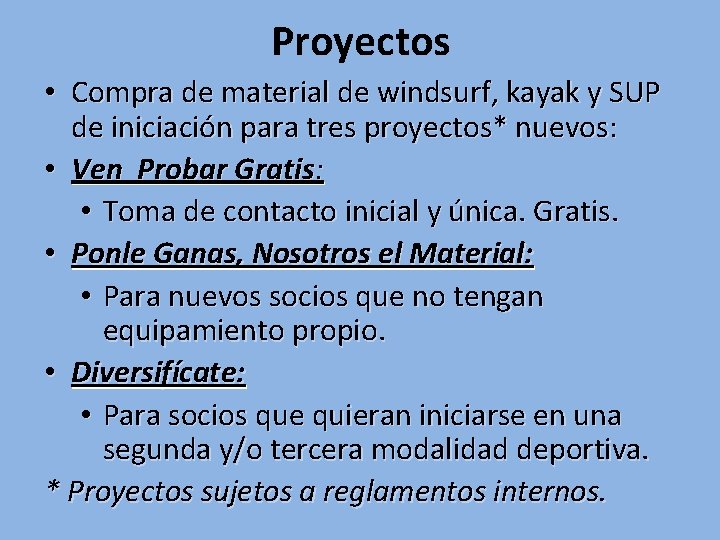 Proyectos

• Compra de material de windsurf, kayak y SUP de iniciación para tres proyectos* nuevos:

• Ven  Probar Gratis:
  • Toma de contacto inicial y única. Gratis.

• Ponle Ganas, Nosotros el Material:
  • Para nuevos socios que no tengan equipamiento propio.

• Diversifícate:
  • Para socios que quieran iniciarse en una segunda y/o tercera modalidad deportiva.

* Proyectos sujetos a reglamentos internos.